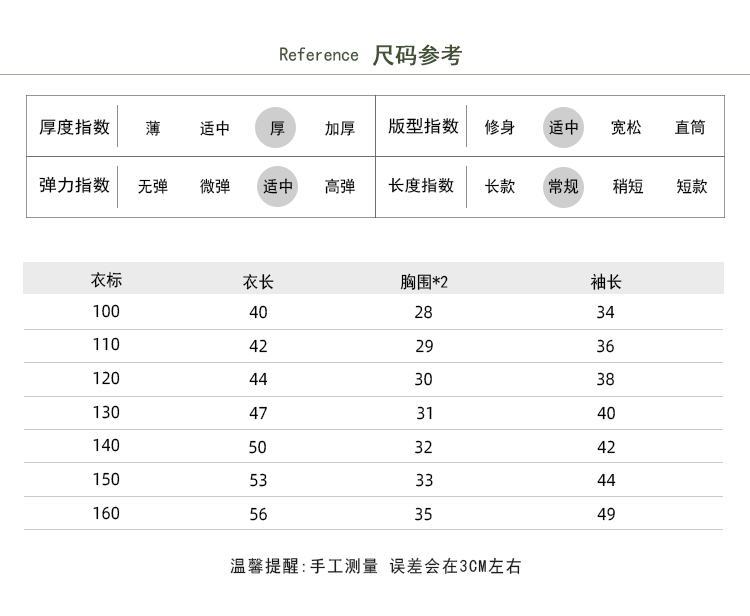 Reference 尺码参考

| 厚度指数 | 薄 | 适中 | 厚 | 加厚 | 版型指数 | 修身 | 适中 | 宽松 | 直筒 |
|---|---|---|---|---|---|---|---|---|---|
| 弹力指数 | 无弹 | 微弹 | 适中 | 高弹 | 长度指数 | 长款 | 常规 | 稍短 | 短款 |

| 衣标 | 衣长 | 胸围*2 | 袖长 |
|---|---|---|---|
| 100 | 40 | 28 | 34 |
| 110 | 42 | 29 | 36 |
| 120 | 44 | 30 | 38 |
| 130 | 47 | 31 | 40 |
| 140 | 50 | 32 | 42 |
| 150 | 53 | 33 | 44 |
| 160 | 56 | 35 | 49 |

温馨提醒:手工测量 误差会在3CM左右